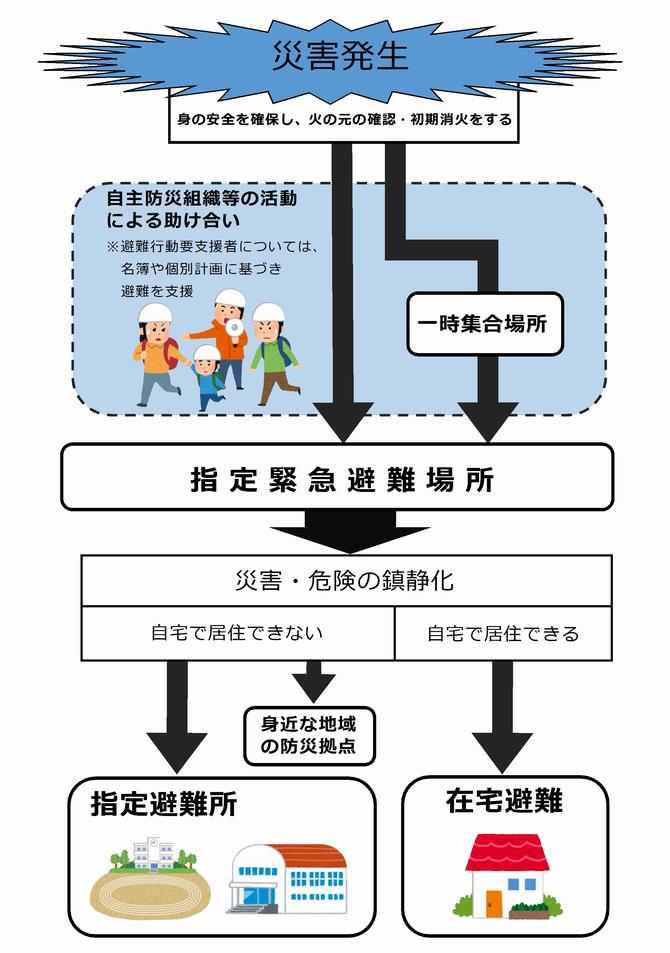 災害発生

身の安全を確保し、火の元の確認・初期消火をする

自主防災組織等の活動による助け合い

※避難行動要支援者については、名簿や個別計画に基づき避難を支援

一時集合場所

指定緊急避難場所

災害・危険の鎮静化

自宅で居住できない

自宅で居住できる

身近な地域の防災拠点

指定避難所

在宅避難